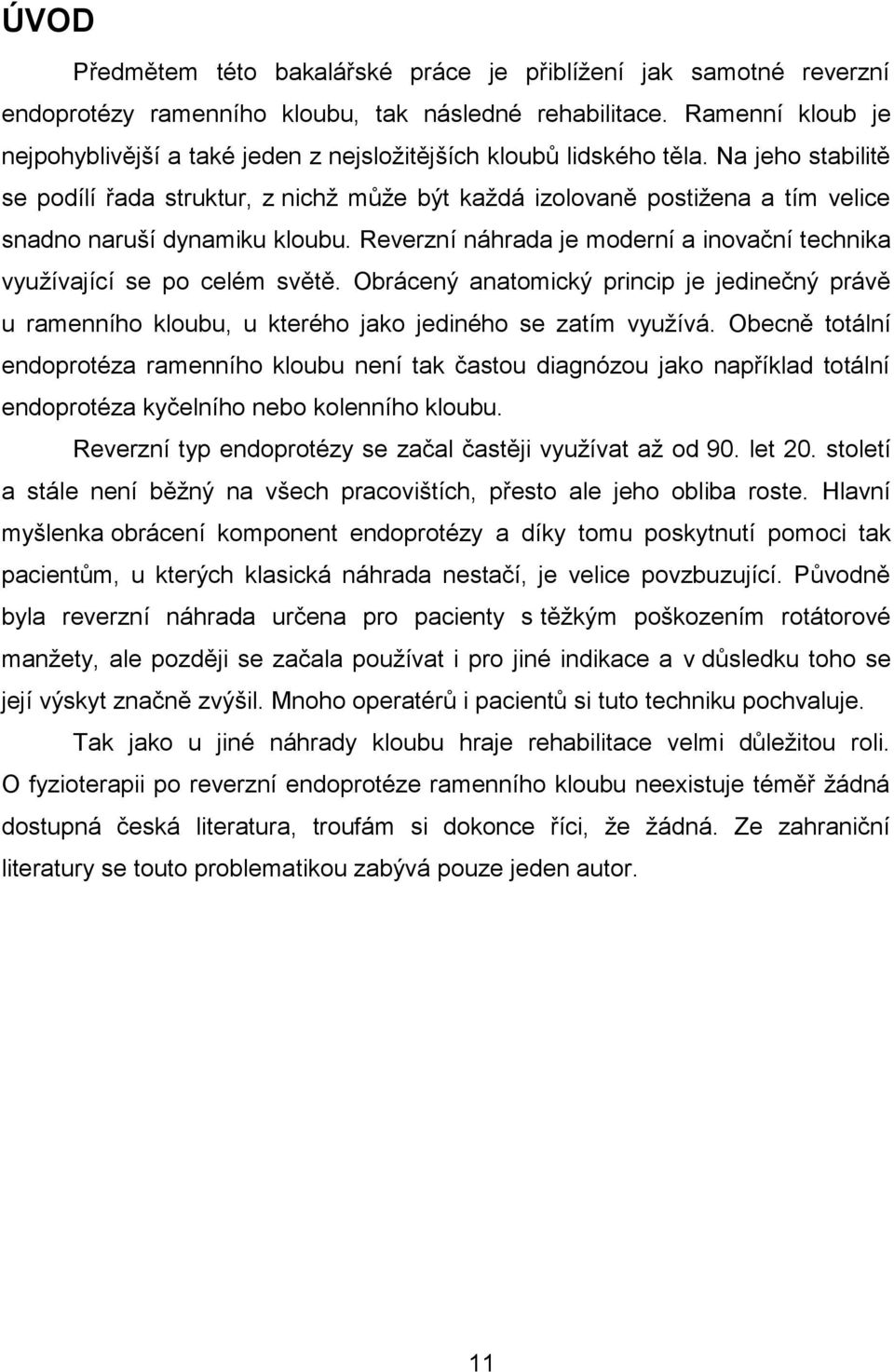 ÚVOD

Předmětem této bakalářské práce je přiblížení jak samotné reverzní endoprotézy ramenního kloubu, tak následné rehabilitace. Ramenní kloub je nejpohyblivější a také jeden z nejsložitějších kloubů lidského těla. Na jeho stabilitě se podílí řada struktur, z nichž může být každá izolovaně postižena a tím velice snadno naruší dynamiku kloubu. Reverzní náhrada je moderní a inovační technika využívající se po celém světě. Obrácený anatomický princip je jedinečný právě u ramenního kloubu, u kterého jako jediného se zatím využívá. Obecně totální endoprotéza ramenního kloubu není tak častou diagnózou jako například totální endoprotéza kyčelního nebo kolenního kloubu.

Reverzní typ endoprotézy se začal častěji využívat až od 90. let 20. století a stále není běžný na všech pracovištích, přesto ale jeho obliba roste. Hlavní myšlenka obrácení komponent endoprotézy a díky tomu poskytnutí pomoci tak pacientům, u kterých klasická náhrada nestačí, je velice povzbuzující. Původně byla reverzní náhrada určena pro pacienty s těžkým poškozením rotátorové manžety, ale později se začala používat i pro jiné indikace a v důsledku toho se její výskyt značně zvýšil. Mnoho operatérů i pacientů si tuto techniku pochvaluje.

Tak jako u jiné náhrady kloubu hraje rehabilitace velmi důležitou roli. O fyzioterapii po reverzní endoprotéze ramenního kloubu neexistuje téměř žádná dostupná česká literatura, troufám si dokonce říci, že žádná. Ze zahraniční literatury se touto problematikou zabývá pouze jeden autor.

11